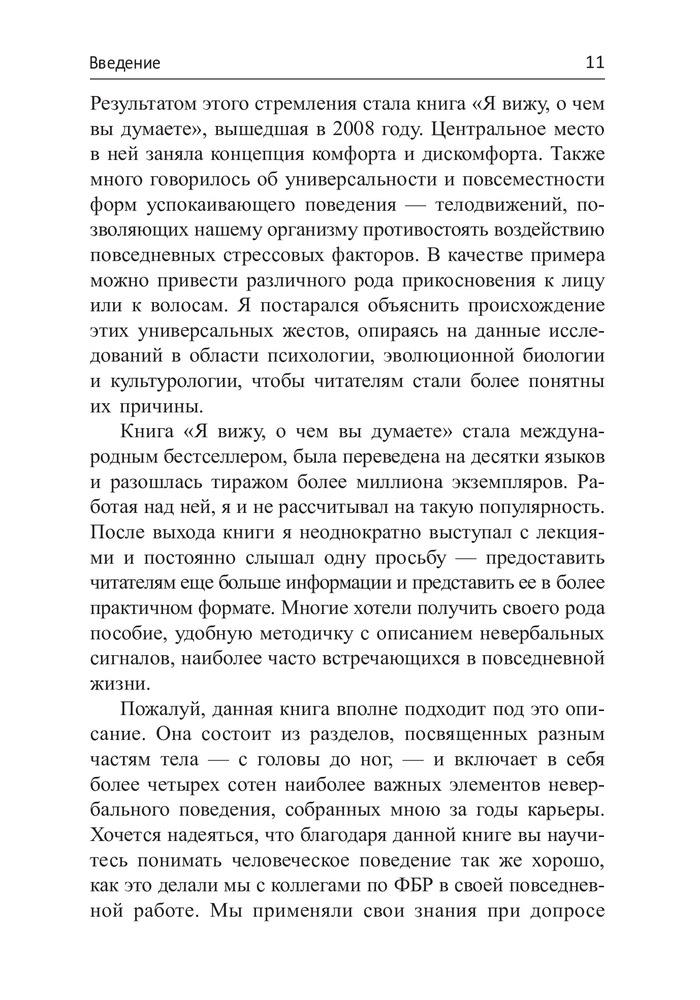 Введение 11

Результатом этого стремления стала книга «Я вижу, о чем вы думаете», вышедшая в 2008 году. Центральное место в ней заняла концепция комфорта и дискомфорта. Также много говорилось об универсальности и повсеместности форм успокаивающего поведения — телодвижений, позволяющих нашему организму противостоять воздействию повседневных стрессовых факторов. В качестве примера можно привести различного рода прикосновения к лицу или к волосам. Я постарался объяснить происхождение этих универсальных жестов, опираясь на данные исследований в области психологии, эволюционной биологии и культурологии, чтобы читателям стали более понятны их причины.

Книга «Я вижу, о чем вы думаете» стала международным бестселлером, была переведена на десятки языков и разошлась тиражом более миллиона экземпляров. Работая над ней, я и не рассчитывал на такую популярность. После выхода книги я неоднократно выступал с лекциями и постоянно слышал одну просьбу — предоставить читателям еще больше информации и представить ее в более практичном формате. Многие хотели получить своего рода пособие, удобную методичку с описанием невербальных сигналов, наиболее часто встречающихся в повседневной жизни.

Пожалуй, данная книга вполне подходит под это описание. Она состоит из разделов, посвященных разным частям тела — с головы до ног, — и включает в себя более четырех сотен наиболее важных элементов невербального поведения, собранных мною за годы карьеры. Хочется надеяться, что благодаря данной книге вы научитесь понимать человеческое поведение так же хорошо, как это делали мы с коллегами по ФБР в своей повседневной работе. Мы применяли свои знания при допросе